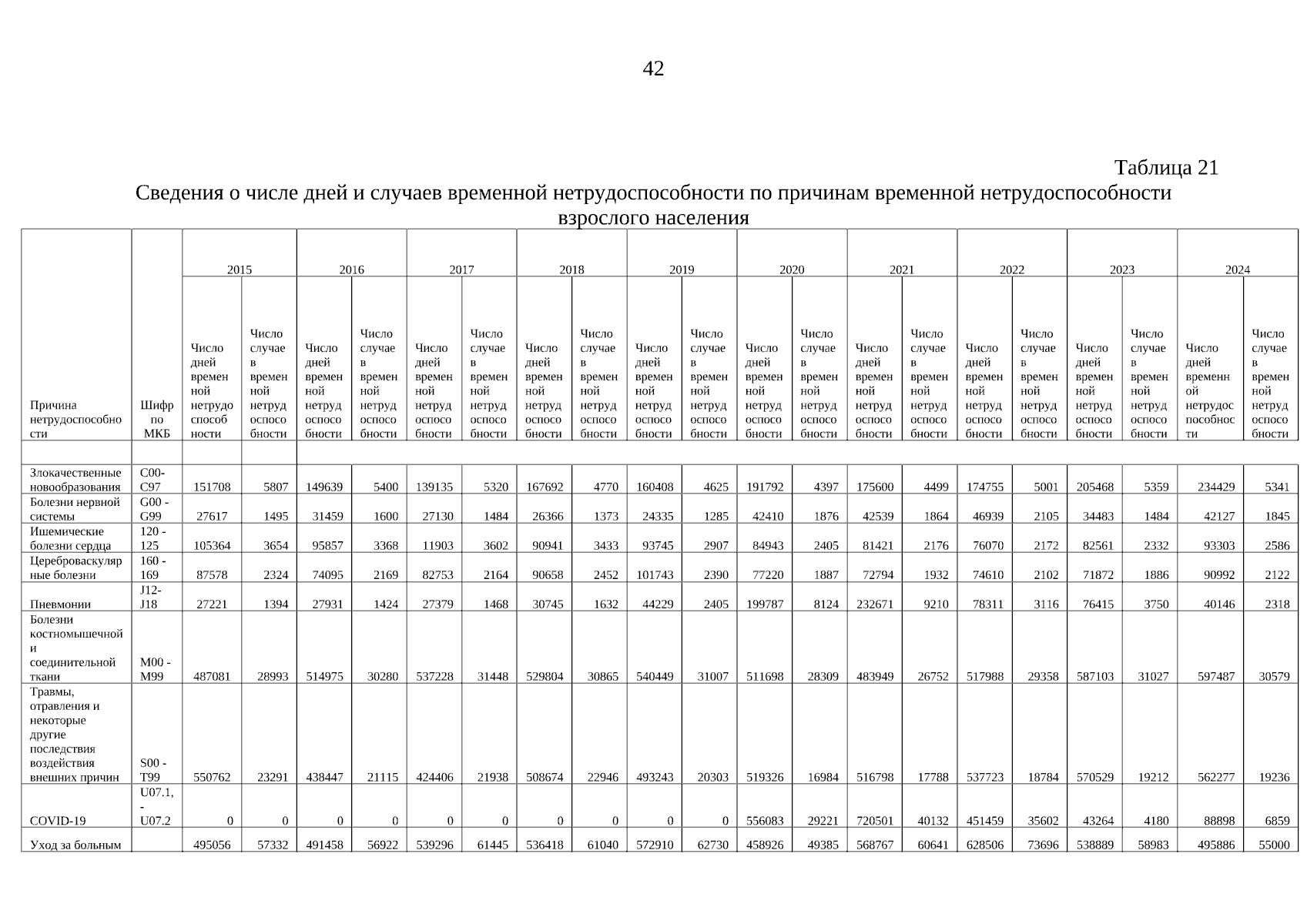 42

Таблица 21

Сведения о числе дней и случаев временной нетрудоспособности по причинам временной нетрудоспособности взрослого населения

| Причина нетрудоспособности | Шифр по МКБ | 2015 Число дней временной нетрудоспособности | 2015 Число случаев временной нетрудоспособности | 2016 Число дней временной нетрудоспособности | 2016 Число случаев временной нетрудоспособности | 2017 Число дней временной нетрудоспособности | 2017 Число случаев временной нетрудоспособности | 2018 Число дней временной нетрудоспособности | 2018 Число случаев временной нетрудоспособности | 2019 Число дней временной нетрудоспособности | 2019 Число случаев временной нетрудоспособности | 2020 Число дней временной нетрудоспособности | 2020 Число случаев временной нетрудоспособности | 2021 Число дней временной нетрудоспособности | 2021 Число случаев временной нетрудоспособности | 2022 Число дней временной нетрудоспособности | 2022 Число случаев временной нетрудоспособности | 2023 Число дней временной нетрудоспособности | 2023 Число случаев временной нетрудоспособности | 2024 Число дней временной нетрудоспособности | 2024 Число случаев временной нетрудоспособности |
|---|---|---|---|---|---|---|---|---|---|---|---|---|---|---|---|---|---|---|---|---|---|
| | | | | | | | | | | | | | | | | | | | | | |
| Злокачественные новообразования | C00-C97 | 151708 | 5807 | 149639 | 5400 | 139135 | 5320 | 167692 | 4770 | 160408 | 4625 | 191792 | 4397 | 175600 | 4499 | 174755 | 5001 | 205468 | 5359 | 234429 | 5341 |
| Болезни нервной системы | G00 - G99 | 27617 | 1495 | 31459 | 1600 | 27130 | 1484 | 26366 | 1373 | 24335 | 1285 | 42410 | 1876 | 42539 | 1864 | 46939 | 2105 | 34483 | 1484 | 42127 | 1845 |
| Ишемические болезни сердца | 120 - 125 | 105364 | 3654 | 95857 | 3368 | 11903 | 3602 | 90941 | 3433 | 93745 | 2907 | 84943 | 2405 | 81421 | 2176 | 76070 | 2172 | 82561 | 2332 | 93303 | 2586 |
| Цереброваскулярные болезни | 160 - 169 | 87578 | 2324 | 74095 | 2169 | 82753 | 2164 | 90658 | 2452 | 101743 | 2390 | 77220 | 1887 | 72794 | 1932 | 74610 | 2102 | 71872 | 1886 | 90992 | 2122 |
| Пневмонии | J12-J18 | 27221 | 1394 | 27931 | 1424 | 27379 | 1468 | 30745 | 1632 | 44229 | 2405 | 199787 | 8124 | 232671 | 9210 | 78311 | 3116 | 76415 | 3750 | 40146 | 2318 |
| Болезни костномышечной и соединительной ткани | M00 - M99 | 487081 | 28993 | 514975 | 30280 | 537228 | 31448 | 529804 | 30865 | 540449 | 31007 | 511698 | 28309 | 483949 | 26752 | 517988 | 29358 | 587103 | 31027 | 597487 | 30579 |
| Травмы, отравления и некоторые другие последствия воздействия внешних причин | S00 - T99 | 550762 | 23291 | 438447 | 21115 | 424406 | 21938 | 508674 | 22946 | 493243 | 20303 | 519326 | 16984 | 516798 | 17788 | 537723 | 18784 | 570529 | 19212 | 562277 | 19236 |
| COVID-19 | U07.1, - U07.2 | 0 | 0 | 0 | 0 | 0 | 0 | 0 | 0 | 0 | 0 | 556083 | 29221 | 720501 | 40132 | 451459 | 35602 | 43264 | 4180 | 88898 | 6859 |
| Уход за больным | | 495056 | 57332 | 491458 | 56922 | 539296 | 61445 | 536418 | 61040 | 572910 | 62730 | 458926 | 49385 | 568767 | 60641 | 628506 | 73696 | 538889 | 58983 | 495886 | 55000 |